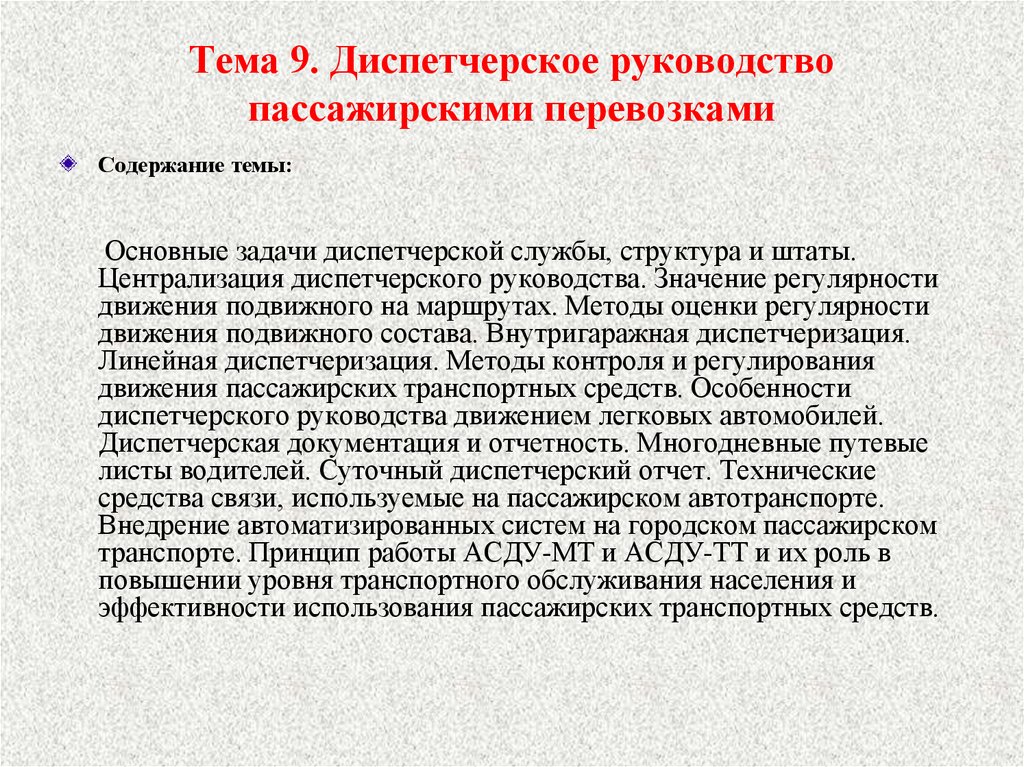 Тема 9. Диспетчерское руководство пассажирскими перевозками

Содержание темы:

Основные задачи диспетчерской службы, структура и штаты. Централизация диспетчерского руководства. Значение регулярности движения подвижного на маршрутах. Методы оценки регулярности движения подвижного состава. Внутригаражная диспетчеризация. Линейная диспетчеризация. Методы контроля и регулирования движения пассажирских транспортных средств. Особенности диспетчерского руководства движением легковых автомобилей. Диспетчерская документация и отчетность. Многодневные путевые листы водителей. Суточный диспетчерский отчет. Технические средства связи, используемые на пассажирском автотранспорте. Внедрение автоматизированных систем на городском пассажирском транспорте. Принцип работы АСДУ-МТ и АСДУ-ТТ и их роль в повышении уровня транспортного обслуживания населения и эффективности использования пассажирских транспортных средств.